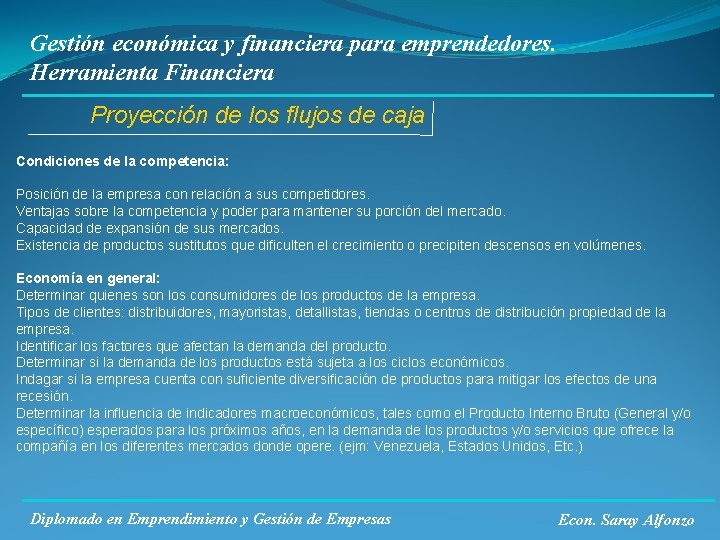 Gestión económica y financiera para emprendedores.
Herramienta Financiera

Proyección de los flujos de caja

Condiciones de la competencia:

Posición de la empresa con relación a sus competidores.
Ventajas sobre la competencia y poder para mantener su porción del mercado.
Capacidad de expansión de sus mercados.
Existencia de productos sustitutos que dificulten el crecimiento o precipiten descensos en volúmenes.

Economía en general:
Determinar quienes son los consumidores de los productos de la empresa.
Tipos de clientes: distribuidores, mayoristas, detallistas, tiendas o centros de distribución propiedad de la empresa.
Identificar los factores que afectan la demanda del producto.
Determinar si la demanda de los productos está sujeta a los ciclos económicos.
Indagar si la empresa cuenta con suficiente diversificación de productos para mitigar los efectos de una recesión.
Determinar la influencia de indicadores macroeconómicos, tales como el Producto Interno Bruto (General y/o específico) esperados para los próximos años, en la demanda de los productos y/o servicios que ofrece la compañía en los diferentes mercados donde opere. (ejm: Venezuela, Estados Unidos, Etc.)

Diplomado en Emprendimiento y Gestión de Empresas

Econ. Saray Alfonzo